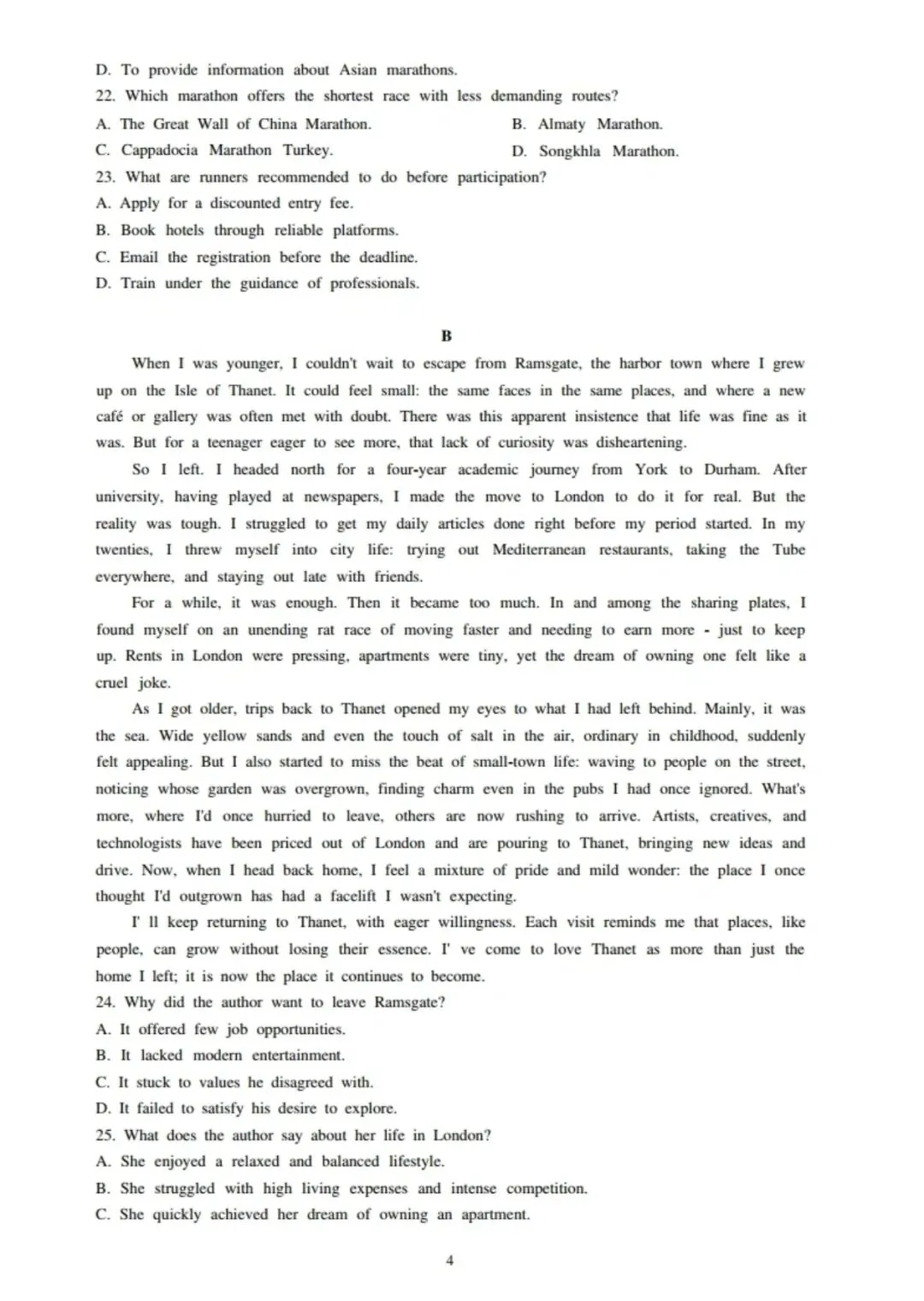 D. To provide information about Asian marathons.
22. Which marathon offers the shortest race with less demanding routes?
A. The Great Wall of China Marathon.
B. Almaty Marathon.
C. Cappadocia Marathon Turkey.
D. Songkhla Marathon.
23. What are runners recommended to do before participation?
A. Apply for a discounted entry fee.
B. Book hotels through reliable platforms.
C. Email the registration before the deadline.
D. Train under the guidance of professionals.

B

When I was younger, I couldn't wait to escape from Ramsgate, the harbor town where I grew up on the Isle of Thanet. It could feel small: the same faces in the same places, and where a new café or gallery was often met with doubt. There was this apparent insistence that life was fine as it was. But for a teenager eager to see more, that lack of curiosity was disheartening.

So I left. I headed north for a four-year academic journey from York to Durham. After university, having played at newspapers, I made the move to London to do it for real. But the reality was tough. I struggled to get my daily articles done right before my period started. In my twenties, I threw myself into city life: trying out Mediterranean restaurants, taking the Tube everywhere, and staying out late with friends.

For a while, it was enough. Then it became too much. In and among the sharing plates, I found myself on an unending rat race of moving faster and needing to earn more - just to keep up. Rents in London were pressing, apartments were tiny, yet the dream of owning one felt like a cruel joke.

As I got older, trips back to Thanet opened my eyes to what I had left behind. Mainly, it was the sea. Wide yellow sands and even the touch of salt in the air, ordinary in childhood, suddenly felt appealing. But I also started to miss the beat of small-town life: waving to people on the street, noticing whose garden was overgrown, finding charm even in the pubs I had once ignored. What's more, where I'd once hurried to leave, others are now rushing to arrive. Artists, creatives, and technologists have been priced out of London and are pouring to Thanet, bringing new ideas and drive. Now, when I head back home, I feel a mixture of pride and mild wonder: the place I once thought I'd outgrown has had a facelift I wasn't expecting.

I' ll keep returning to Thanet, with eager willingness. Each visit reminds me that places, like people, can grow without losing their essence. I' ve come to love Thanet as more than just the home I left; it is now the place it continues to become.
24. Why did the author want to leave Ramsgate?
A. It offered few job opportunities.
B. It lacked modern entertainment.
C. It stuck to values he disagreed with.
D. It failed to satisfy his desire to explore.
25. What does the author say about her life in London?
A. She enjoyed a relaxed and balanced lifestyle.
B. She struggled with high living expenses and intense competition.
C. She quickly achieved her dream of owning an apartment.

4